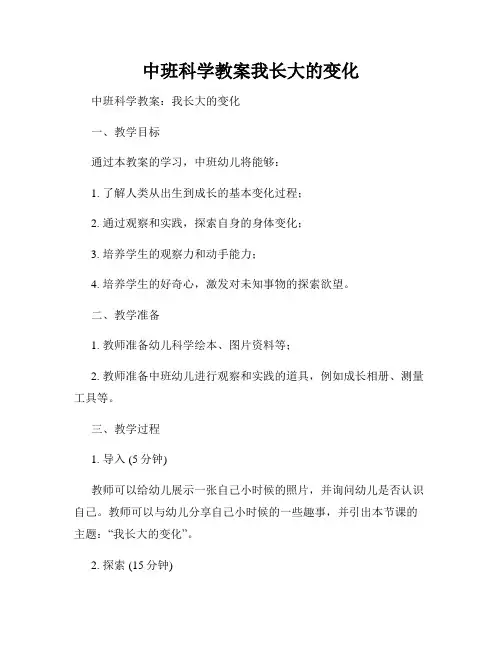 中班科学教案我长大的变化

中班科学教案：我长大的变化

一、教学目标

通过本教案的学习，中班幼儿将能够：

1. 了解人类从出生到成长的基本变化过程；

2. 通过观察和实践，探索自身的身体变化；

3. 培养学生的观察力和动手能力；

4. 培养学生的好奇心，激发对未知事物的探索欲望。

二、教学准备

1. 教师准备幼儿科学绘本、图片资料等；

2. 教师准备中班幼儿进行观察和实践的道具，例如成长相册、测量工具等。

三、教学过程

1. 导入 (5 分钟)

教师可以给幼儿展示一张自己小时候的照片，并询问幼儿是否认识自己。教师可以与幼儿分享自己小时候的一些趣事，并引出本节课的主题：“我长大的变化”。

2. 探索 (15 分钟)